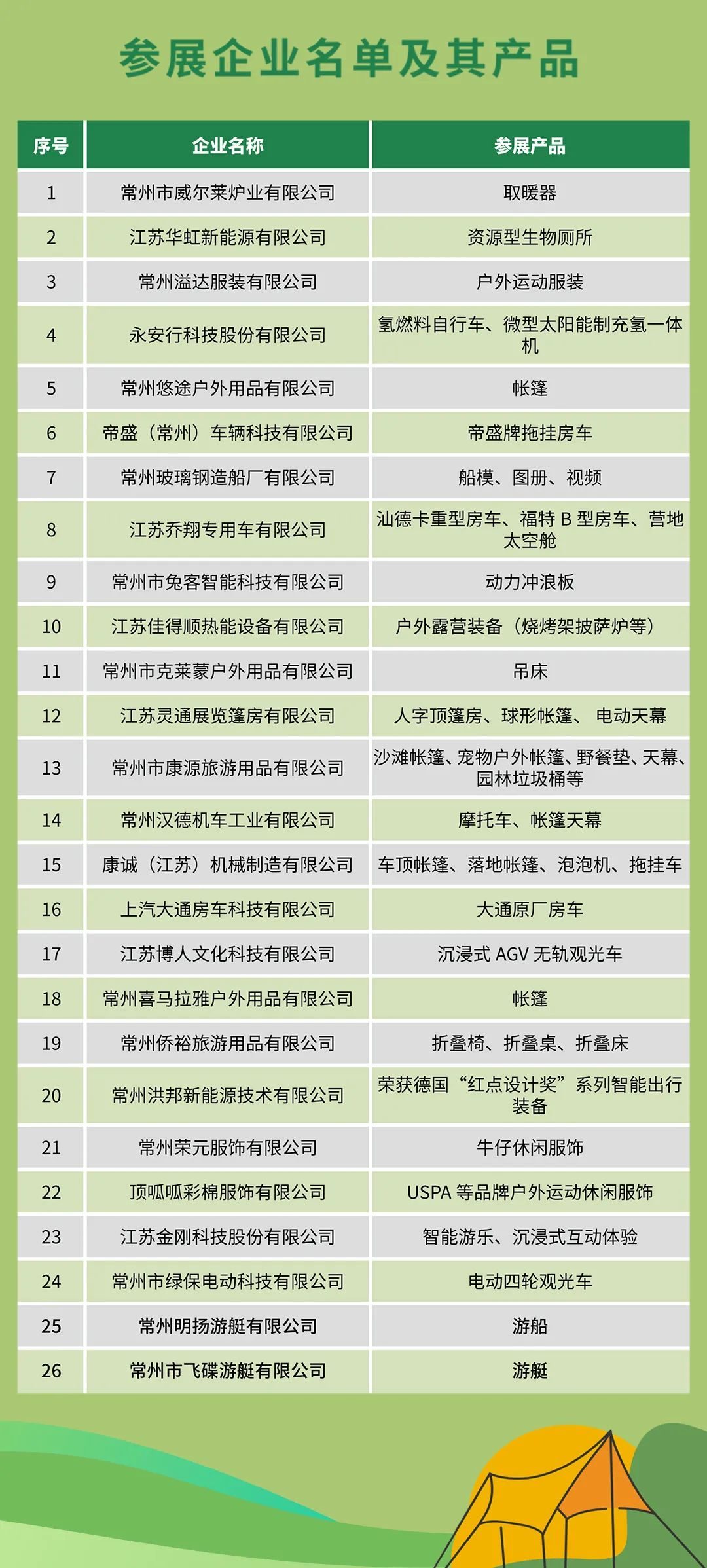 参展企业名单及其产品

| 序号 | 企业名称 | 参展产品 |
|---|---|---|
| 1 | 常州市威尔莱炉业有限公司 | 取暖器 |
| 2 | 江苏华虹新能源有限公司 | 资源型生物厕所 |
| 3 | 常州溢达服装有限公司 | 户外运动服装 |
| 4 | 永安行科技股份有限公司 | 氢燃料自行车、微型太阳能制充氢一体机 |
| 5 | 常州悠途户外用品有限公司 | 帐篷 |
| 6 | 帝盛（常州）车辆科技有限公司 | 帝盛牌拖挂房车 |
| 7 | 常州玻璃钢造船厂有限公司 | 船模、图册、视频 |
| 8 | 江苏乔翔专用车有限公司 | 汕德卡重型房车、福特 B 型房车、营地太空舱 |
| 9 | 常州市兔客智能科技有限公司 | 动力冲浪板 |
| 10 | 江苏佳得顺热能设备有限公司 | 户外露营装备（烧烤架披萨炉等） |
| 11 | 常州市克莱蒙户外用品有限公司 | 吊床 |
| 12 | 江苏灵通展览篷房有限公司 | 人字顶篷房、球形帐篷、 电动天幕 |
| 13 | 常州市康源旅游用品有限公司 | 沙滩帐篷、宠物户外帐篷、野餐垫、天幕、园林垃圾桶等 |
| 14 | 常州汉德机车工业有限公司 | 摩托车、帐篷天幕 |
| 15 | 康诚（江苏）机械制造有限公司 | 车顶帐篷、落地帐篷、泡泡机、拖挂车 |
| 16 | 上汽大通房车科技有限公司 | 大通原厂房车 |
| 17 | 江苏博人文化科技有限公司 | 沉浸式 AGV 无轨观光车 |
| 18 | 常州喜马拉雅户外用品有限公司 | 帐篷 |
| 19 | 常州侨裕旅游用品有限公司 | 折叠椅、折叠桌、折叠床 |
| 20 | 常州洪邦新能源技术有限公司 | 荣获德国“红点设计奖”系列智能出行装备 |
| 21 | 常州荣元服饰有限公司 | 牛仔休闲服饰 |
| 22 | 顶呱呱彩棉服饰有限公司 | USPA 等品牌户外运动休闲服饰 |
| 23 | 江苏金刚科技股份有限公司 | 智能游乐、沉浸式互动体验 |
| 24 | 常州市绿保电动科技有限公司 | 电动四轮观光车 |
| 25 | 常州明扬游艇有限公司 | 游船 |
| 26 | 常州市飞碟游艇有限公司 | 游艇 |